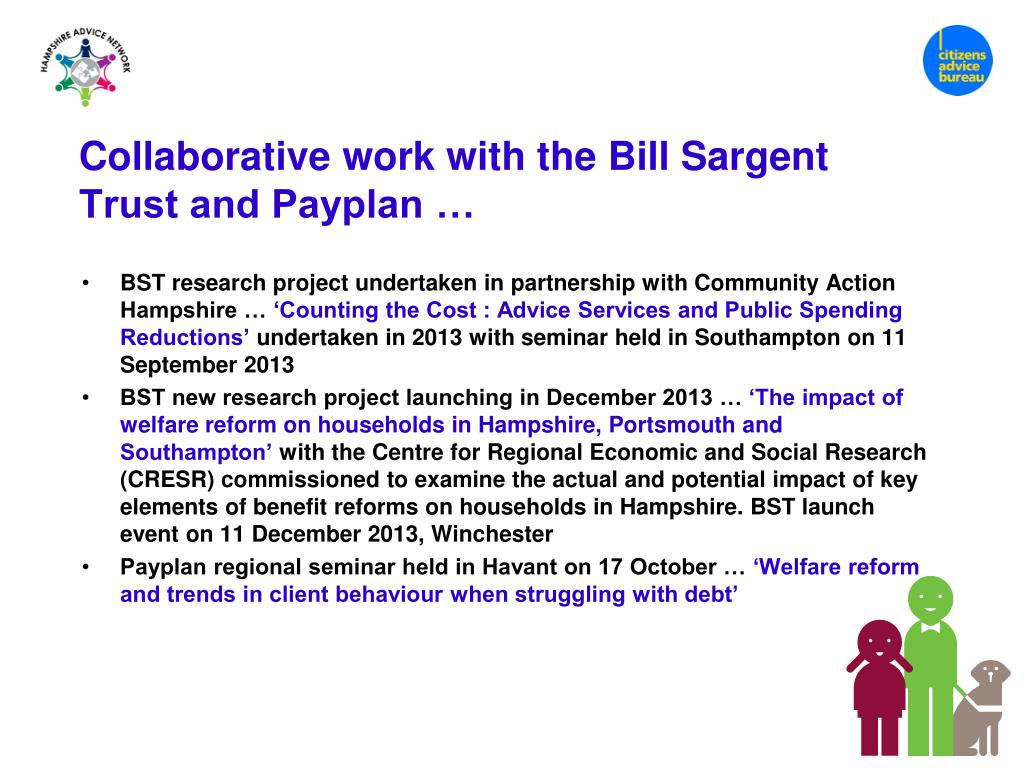 HAMPSHIRE ADVICE NETWORK

citizens advice bureau

Collaborative work with the Bill Sargent Trust and Payplan …

• BST research project undertaken in partnership with Community Action Hampshire … ‘Counting the Cost : Advice Services and Public Spending Reductions’ undertaken in 2013 with seminar held in Southampton on 11 September 2013

• BST new research project launching in December 2013 … ‘The impact of welfare reform on households in Hampshire, Portsmouth and Southampton’ with the Centre for Regional Economic and Social Research (CRESR) commissioned to examine the actual and potential impact of key elements of benefit reforms on households in Hampshire. BST launch event on 11 December 2013, Winchester

• Payplan regional seminar held in Havant on 17 October … ‘Welfare reform and trends in client behaviour when struggling with debt’